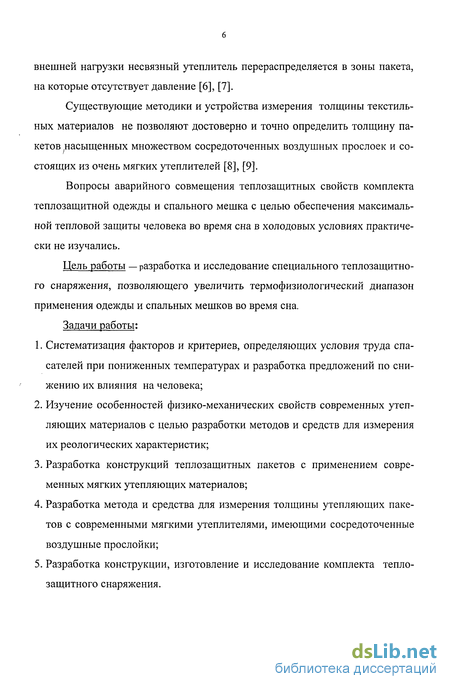 6

внешней нагрузки несвязный утеплитель перераспределяется в зоны пакета, на которые отсутствует давление [6], [7].

Существующие методики и устройства измерения толщины текстильных материалов не позволяют достоверно и точно определить толщину пакетов насыщенных множеством сосредоточенных воздушных прослоек и состоящих из очень мягких утеплителей [8], [9].

Вопросы аварийного совмещения теплозащитных свойств комплекта теплозащитной одежды и спального мешка с целью обеспечения максимальной тепловой защиты человека во время сна в холодовых условиях практически не изучались.

Цель работы — разработка и исследование специального теплозащитного снаряжения, позволяющего увеличить термофизиологический диапазон применения одежды и спальных мешков во время сна.

Задачи работы:

1. Систематизация факторов и критериев, определяющих условия труда спасателей при пониженных температурах и разработка предложений по снижению их влияния на человека;

2. Изучение особенностей физико-механических свойств современных утепляющих материалов с целью разработки методов и средств для измерения их реологических характеристик;

3. Разработка конструкций теплозащитных пакетов с применением современных мягких утепляющих материалов;

4. Разработка метода и средства для измерения толщины утепляющих пакетов с современными мягкими утеплителями, имеющими сосредоточенные воздушные прослойки;

5. Разработка конструкции, изготовление и исследование комплекта теплозащитного снаряжения.

dsLib.net
библиотека диссертаций